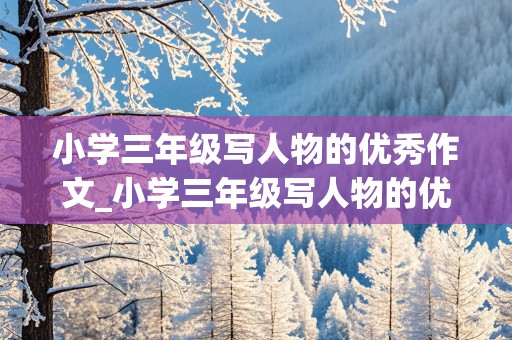 小学三年级写人物的优秀作文_小学三年级写人物的优